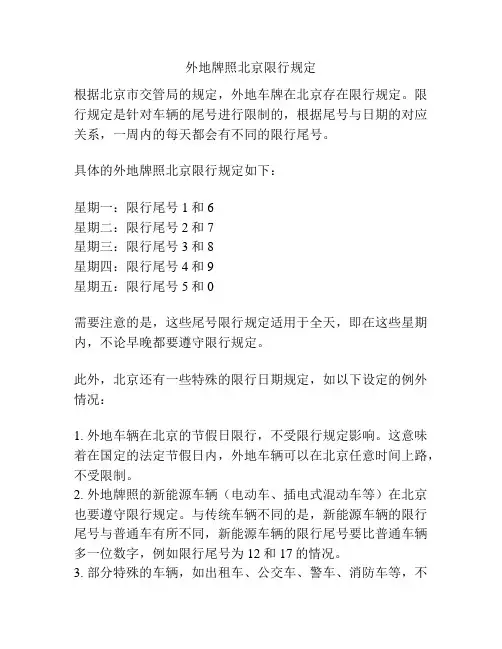 外地牌照北京限行规定

根据北京市交管局的规定，外地车牌在北京存在限行规定。限行规定是针对车辆的尾号进行限制的，根据尾号与日期的对应关系，一周内的每天都会有不同的限行尾号。

具体的外地牌照北京限行规定如下：

星期一：限行尾号 1 和 6
星期二：限行尾号 2 和 7
星期三：限行尾号 3 和 8
星期四：限行尾号 4 和 9
星期五：限行尾号 5 和 0

需要注意的是，这些尾号限行规定适用于全天，即在这些星期内，不论早晚都要遵守限行规定。

此外，北京还有一些特殊的限行日期规定，如以下设定的例外情况：

1. 外地车辆在北京的节假日限行，不受限行规定影响。这意味着在国定的法定节假日内，外地车辆可以在北京任意时间上路，不受限制。
2. 外地牌照的新能源车辆（电动车、插电式混动车等）在北京也要遵守限行规定。与传统车辆不同的是，新能源车辆的限行尾号与普通车有所不同，新能源车辆的限行尾号要比普通车辆多一位数字，例如限行尾号为 12 和 17 的情况。
3. 部分特殊的车辆，如出租车、公交车、警车、消防车等，不